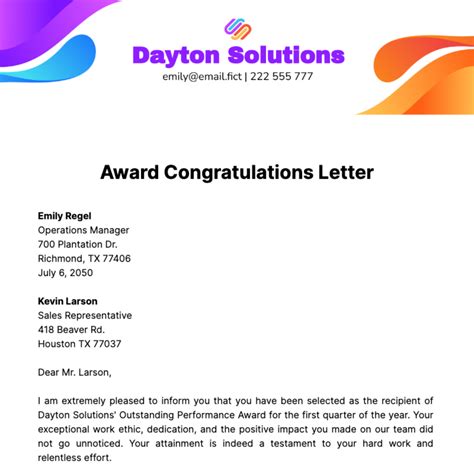 Dayton Solutions
emily@email.fict | 222 555 777

Award Congratulations Letter

Emily Regel
Operations Manager
700 Plantation Dr.
Richmond, TX 77406
July 6, 2050

Kevin Larson
Sales Representative
418 Beaver Rd.
Houston TX 77037

Dear Mr. Larson,

I am extremely pleased to inform you that you have been selected as the recipient of Dayton Solutions' Outstanding Performance Award for the first quarter of the year. Your exceptional work ethic, dedication, and the positive impact you made on our team did not go unnoticed. Your attainment is indeed a testament to your hard work and relentless effort.